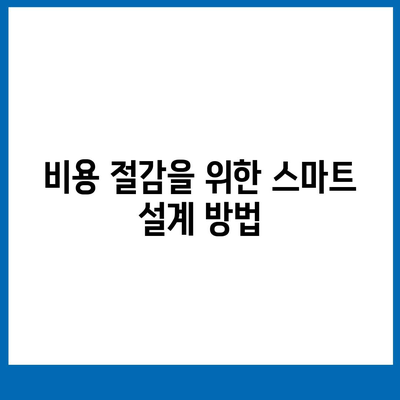 비용 절감을 위한 스마트 설계 방법